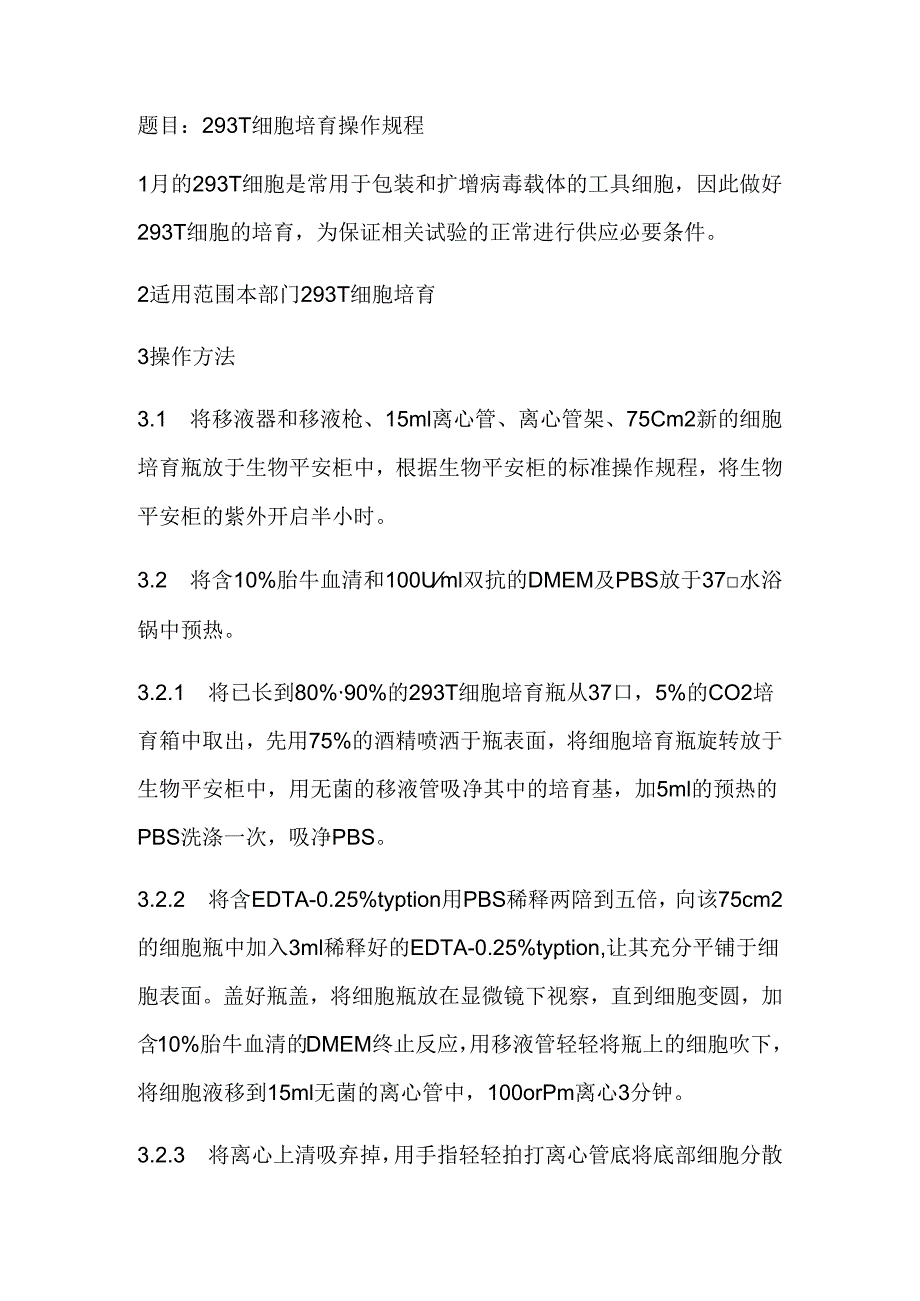 题目：293T细胞培育操作规程

1月的293T细胞是常用于包装和扩增病毒载体的工具细胞，因此做好293T细胞的培育，为保证相关试验的正常进行供应必要条件。

2适用范围本部门293T细胞培育

3操作方法

3.1 将移液器和移液枪、15ml离心管、离心管架、75Cm2新的细胞培育瓶放于生物平安柜中，根据生物平安柜的标准操作规程，将生物平安柜的紫外开启半小时。

3.2 将含10%胎牛血清和100U/ml双抗的DMEM及PBS放于37□水浴锅中预热。

3.2.1 将已长到80%·90%的293T细胞培育瓶从37口，5%的CO2培育箱中取出，先用75%的酒精喷洒于瓶表面，将细胞培育瓶旋转放于生物平安柜中，用无菌的移液管吸净其中的培育基，加5ml的预热的PBS洗涤一次，吸净PBS。

3.2.2 将含EDTA-0.25%tyption用PBS稀释两陪到五倍，向该75cm2的细胞瓶中加入3ml稀释好的EDTA-0.25%tyption,让其充分平铺于细胞表面。盖好瓶盖，将细胞瓶放在显微镜下视察，直到细胞变圆，加含10%胎牛血清的DMEM终止反应，用移液管轻轻将瓶上的细胞吹下，将细胞液移到15ml无菌的离心管中，100orPm离心3分钟。

3.2.3 将离心上清吸弃掉，用手指轻轻拍打离心管底将底部细胞分散